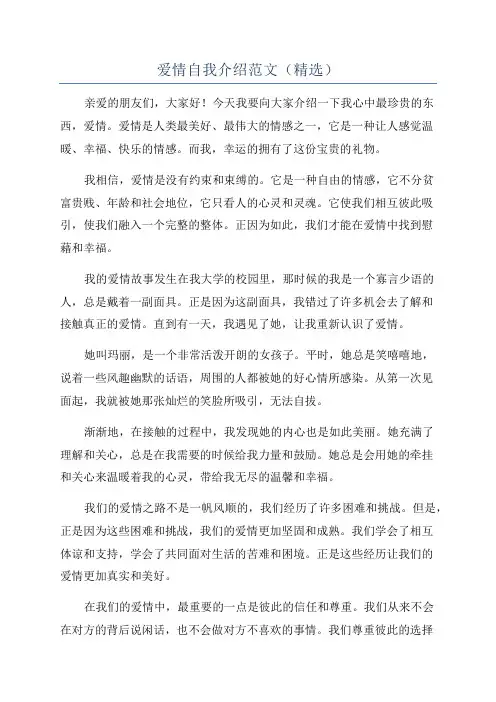 爱情自我介绍范文（精选）

亲爱的朋友们，大家好！今天我要向大家介绍一下我心中最珍贵的东西，爱情。爱情是人类最美好、最伟大的情感之一，它是一种让人感觉温暖、幸福、快乐的情感。而我，幸运的拥有了这份宝贵的礼物。

我相信，爱情是没有约束和束缚的。它是一种自由的情感，它不分贫富贵贱、年龄和社会地位，它只看人的心灵和灵魂。它使我们相互彼此吸引，使我们融入一个完整的整体。正因为如此，我们才能在爱情中找到慰藉和幸福。

我的爱情故事发生在我大学的校园里，那时候的我是一个寡言少语的人，总是戴着一副面具。正是因为这副面具，我错过了许多机会去了解和接触真正的爱情。直到有一天，我遇见了她，让我重新认识了爱情。

她叫玛丽，是一个非常活泼开朗的女孩子。平时，她总是笑嘻嘻地，说着一些风趣幽默的话语，周围的人都被她的好心情所感染。从第一次见面起，我就被她那张灿烂的笑脸所吸引，无法自拔。

渐渐地，在接触的过程中，我发现她的内心也是如此美丽。她充满了理解和关心，总是在我需要的时候给我力量和鼓励。她总是会用她的牵挂和关心来温暖着我的心灵，带给我无尽的温馨和幸福。

我们的爱情之路不是一帆风顺的，我们经历了许多困难和挑战。但是，正是因为这些困难和挑战，我们的爱情更加坚固和成熟。我们学会了相互体谅和支持，学会了共同面对生活的苦难和困境。正是这些经历让我们的爱情更加真实和美好。

在我们的爱情中，最重要的一点是彼此的信任和尊重。我们从来不会在对方的背后说闲话，也不会做对方不喜欢的事情。我们尊重彼此的选择